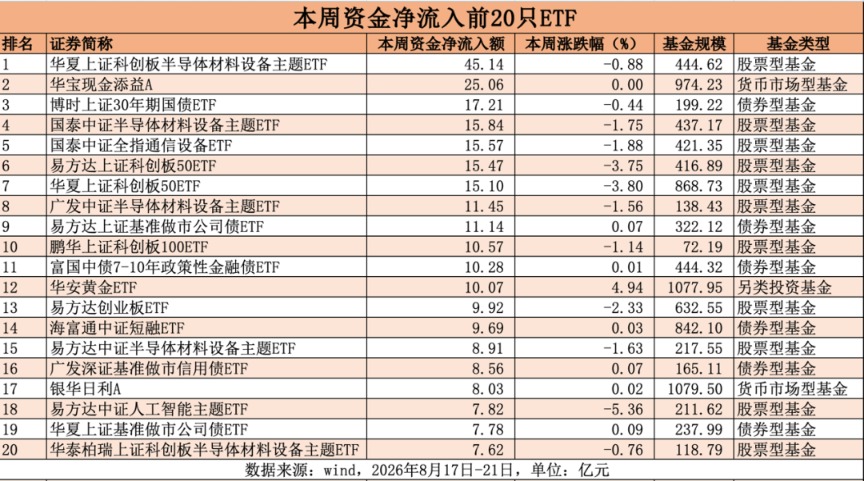 本周资金净流入前20只ETF

| 排名 | 证券简称 | 本周资金净流入额 | 本周涨跌幅（%） | 基金规模 | 基金类型 |
|---|---|---|---|---|---|
| 1 | 华夏上证科创板半导体材料设备主题ETF | 45.14 | -0.88 | 444.62 | 股票型基金 |
| 2 | 华宝现金添益A | 25.06 | 0.00 | 974.23 | 货币市场型基金 |
| 3 | 博时上证30年期国债ETF | 17.21 | -0.44 | 199.22 | 债券型基金 |
| 4 | 国泰中证半导体材料设备主题ETF | 15.84 | -1.75 | 437.17 | 股票型基金 |
| 5 | 国泰中证全指通信设备ETF | 15.57 | -1.88 | 421.35 | 股票型基金 |
| 6 | 易方达上证科创板50ETF | 15.47 | -3.75 | 416.89 | 股票型基金 |
| 7 | 华夏上证科创板50ETF | 15.10 | -3.80 | 868.73 | 股票型基金 |
| 8 | 广发中证半导体材料设备主题ETF | 11.45 | -1.56 | 138.43 | 股票型基金 |
| 9 | 易方达上证基准做市公司债ETF | 11.14 | 0.07 | 322.12 | 债券型基金 |
| 10 | 鹏华上证科创板100ETF | 10.57 | -1.14 | 72.19 | 股票型基金 |
| 11 | 富国中债7-10年政策性金融债ETF | 10.28 | 0.01 | 444.32 | 债券型基金 |
| 12 | 华安黄金ETF | 10.07 | 4.94 | 1077.95 | 另类投资基金 |
| 13 | 易方达创业板ETF | 9.92 | -2.33 | 632.55 | 股票型基金 |
| 14 | 海富通中证短融ETF | 9.69 | 0.03 | 842.10 | 债券型基金 |
| 15 | 易方达中证半导体材料设备主题ETF | 8.91 | -1.63 | 217.55 | 股票型基金 |
| 16 | 广发深证基准做市信用债ETF | 8.56 | 0.07 | 165.11 | 债券型基金 |
| 17 | 银华日利A | 8.03 | 0.02 | 1079.50 | 货币市场型基金 |
| 18 | 易方达中证人工智能主题ETF | 7.82 | -5.36 | 211.62 | 股票型基金 |
| 19 | 华夏上证基准做市公司债ETF | 7.78 | 0.09 | 237.99 | 债券型基金 |
| 20 | 华泰柏瑞上证科创板半导体材料设备主题ETF | 7.62 | -0.76 | 118.79 | 股票型基金 |

数据来源：wind，2026年8月17日-21日，单位：亿元